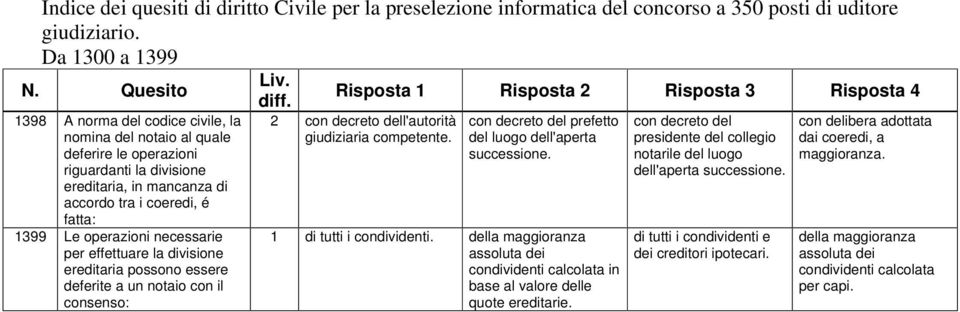 Indice dei quesiti di diritto Civile per la preselezione informatica del concorso a 350 posti di uditore giudiziario.
Da 1300 a 1399

| N. | Quesito | Liv. diff. | Risposta 1 | Risposta 2 | Risposta 3 | Risposta 4 |
|---|---|---|---|---|---|---|
| 1398 | A norma del codice civile, la nomina del notaio al quale deferire le operazioni riguardanti la divisione ereditaria, in mancanza di accordo tra i coeredi, é fatta: | 2 | con decreto dell'autorità giudiziaria competente. | con decreto del prefetto del luogo dell'aperta successione. | con decreto del presidente del collegio notarile del luogo dell'aperta successione. | con delibera adottata dai coeredi, a maggioranza. |
| 1399 | Le operazioni necessarie per effettuare la divisione ereditaria possono essere deferite a un notaio con il consenso: | 1 | di tutti i condividenti. | della maggioranza assoluta dei condividenti calcolata in base al valore delle quote ereditarie. | di tutti i condividenti e dei creditori ipotecari. | della maggioranza assoluta dei condividenti calcolata per capi. |